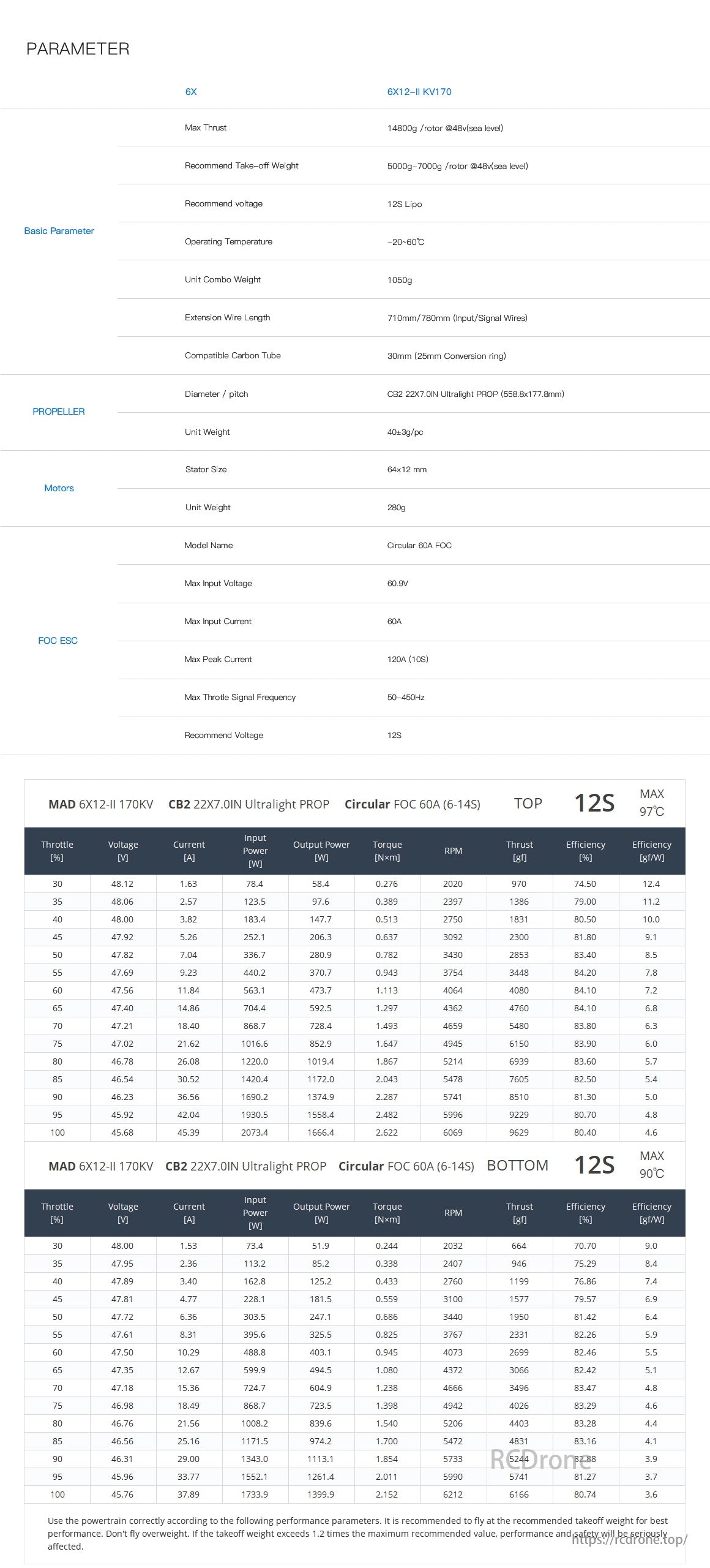 PARAMETER

| | 6X | 6X12-II KV170 |
|---|---|---|
| Basic Parameter | Max Thrust | 14800g /rotor @48v(sea level) |
| | Recommend Take-off Weight | 5000g-7000g /rotor @48v(sea level) |
| | Recommend voltage | 12S Lipo |
| | Operating Temperature | -20~60℃ |
| | Unit Combo Weight | 1050g |
| | Extension Wire Length | 710mm/780mm (Input/Signal Wires) |
| | Compatible Carbon Tube | 30mm (25mm Conversion ring) |
| PROPELLER | Diameter / pitch | CB2 22X7.0IN Ultralight PROP (558.8x177.8mm) |
| | Unit Weight | 40±3g/pc |
| Motors | Stator Size | 64×12 mm |
| | Unit Weight | 280g |
| FOC ESC | Model Name | Circular 60A FOC |
| | Max Input Voltage | 60.9V |
| | Max Input Current | 60A |
| | Max Peak Current | 120A (10S) |
| | Max Throtle Signal Frequency | 50-450Hz |
| | Recommend Voltage | 12S |

MAD 6X12-II 170KV CB2 22X7.0IN Ultralight PROP Circular FOC 60A (6-14S) TOP 12S MAX 97℃

| Throttle [%] | Voltage [V] | Current [A] | Input Power [W] | Output Power [W] | Torque [N×m] | RPM | Thrust [gf] | Efficiency [%] | Efficiency [gf/W] |
|---|---|---|---|---|---|---|---|---|---|
| 30 | 48.12 | 1.63 | 78.4 | 58.4 | 0.276 | 2020 | 970 | 74.50 | 12.4 |
| 35 | 48.06 | 2.57 | 123.5 | 97.6 | 0.389 | 2397 | 1386 | 79.00 | 11.2 |
| 40 | 48.00 | 3.82 | 183.4 | 147.7 | 0.513 | 2750 | 1831 | 80.50 | 10.0 |
| 45 | 47.92 | 5.26 | 252.1 | 206.3 | 0.637 | 3092 | 2300 | 81.80 | 9.1 |
| 50 | 47.82 | 7.04 | 336.7 | 280.9 | 0.782 | 3430 | 2853 | 83.40 | 8.5 |
| 55 | 47.69 | 9.23 | 440.2 | 370.7 | 0.943 | 3754 | 3448 | 84.20 | 7.8 |
| 60 | 47.56 | 11.84 | 563.1 | 473.7 | 1.113 | 4064 | 4080 | 84.10 | 7.2 |
| 65 | 47.40 | 14.86 | 704.4 | 592.5 | 1.297 | 4362 | 4760 | 84.10 | 6.8 |
| 70 | 47.21 | 18.40 | 868.7 | 728.4 | 1.493 | 4659 | 5480 | 83.80 | 6.3 |
| 75 | 47.02 | 21.62 | 1016.6 | 852.9 | 1.647 | 4945 | 6150 | 83.90 | 6.0 |
| 80 | 46.78 | 26.08 | 1220.0 | 1019.4 | 1.867 | 5214 | 6939 | 83.60 | 5.7 |
| 85 | 46.54 | 30.52 | 1420.4 | 1172.0 | 2.043 | 5478 | 7605 | 82.50 | 5.4 |
| 90 | 46.23 | 36.56 | 1690.2 | 1374.9 | 2.287 | 5741 | 8510 | 81.30 | 5.0 |
| 95 | 45.92 | 42.04 | 1930.5 | 1558.4 | 2.482 | 5996 | 9229 | 80.70 | 4.8 |
| 100 | 45.68 | 45.39 | 2073.4 | 1666.4 | 2.622 | 6069 | 9629 | 80.40 | 4.6 |

MAD 6X12-II 170KV CB2 22X7.0IN Ultralight PROP Circular FOC 60A (6-14S) BOTTOM 12S MAX 90℃

| Throttle [%] | Voltage [V] | Current [A] | Input Power [W] | Output Power [W] | Torque [N×m] | RPM | Thrust [gf] | Efficiency [%] | Efficiency [gf/W] |
|---|---|---|---|---|---|---|---|---|---|
| 30 | 48.00 | 1.53 | 73.4 | 51.9 | 0.244 | 2032 | 664 | 70.70 | 9.0 |
| 35 | 47.95 | 2.36 | 113.2 | 85.2 | 0.338 | 2407 | 946 | 75.29 | 8.4 |
| 40 | 47.89 | 3.40 | 162.8 | 125.2 | 0.433 | 2760 | 1199 | 76.86 | 7.4 |
| 45 | 47.81 | 4.77 | 228.1 | 181.5 | 0.559 | 3100 | 1577 | 79.57 | 6.9 |
| 50 | 47.72 | 6.36 | 303.5 | 247.1 | 0.686 | 3440 | 1950 | 81.42 | 6.4 |
| 55 | 47.61 | 8.31 | 395.6 | 325.5 | 0.825 | 3767 | 2331 | 82.26 | 5.9 |
| 60 | 47.50 | 10.29 | 488.8 | 403.1 | 0.945 | 4073 | 2699 | 82.46 | 5.5 |
| 65 | 47.35 | 12.67 | 599.9 | 494.5 | 1.080 | 4372 | 3066 | 82.42 | 5.1 |
| 70 | 47.18 | 15.36 | 724.7 | 604.9 | 1.238 | 4666 | 3496 | 83.47 | 4.8 |
| 75 | 46.98 | 18.49 | 868.7 | 723.5 | 1.398 | 4942 | 4026 | 83.29 | 4.6 |
| 80 | 46.76 | 21.56 | 1008.2 | 839.6 | 1.540 | 5206 | 4403 | 83.28 | 4.4 |
| 85 | 46.56 | 25.16 | 1171.5 | 974.2 | 1.700 | 5472 | 4831 | 83.16 | 4.1 |
| 90 | 46.31 | 29.00 | 1343.0 | 1113.1 | 1.854 | 5733 | 5244 | 82.88 | 3.9 |
| 95 | 45.96 | 33.77 | 1552.1 | 1261.4 | 2.011 | 5990 | 5741 | 81.27 | 3.7 |
| 100 | 45.76 | 37.89 | 1733.9 | 1399.9 | 2.152 | 6212 | 6166 | 80.74 | 3.6 |

RCDrone

Use the powertrain correctly according to the following performance parameters. It is recommended to fly at the recommended takeoff weight for best performance. Don't fly overweight. If the takeoff weight exceeds 1.2 times the maximum recommended value, performance and safety will be seriously affected.

https://rcdrone.top/